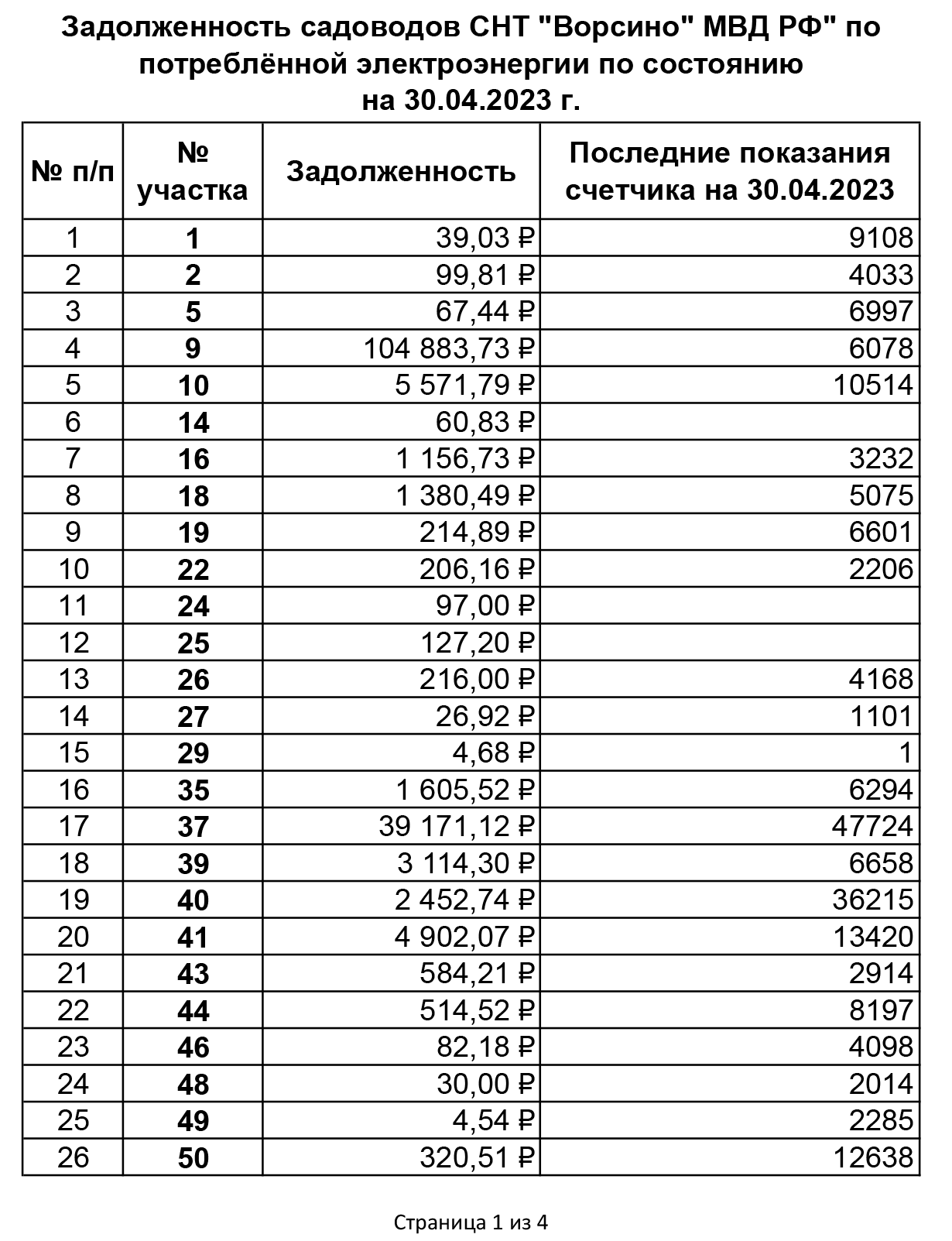 Задолженность садоводов СНТ "Ворсино" МВД РФ" по потреблённой электроэнергии по состоянию на 30.04.2023 г.

| № п/п | № участка | Задолженность | Последние показания счетчика на 30.04.2023 |
|---|---|---|---|
| 1 | 1 | 39,03 ₽ | 9108 |
| 2 | 2 | 99,81 ₽ | 4033 |
| 3 | 5 | 67,44 ₽ | 6997 |
| 4 | 9 | 104 883,73 ₽ | 6078 |
| 5 | 10 | 5 571,79 ₽ | 10514 |
| 6 | 14 | 60,83 ₽ | |
| 7 | 16 | 1 156,73 ₽ | 3232 |
| 8 | 18 | 1 380,49 ₽ | 5075 |
| 9 | 19 | 214,89 ₽ | 6601 |
| 10 | 22 | 206,16 ₽ | 2206 |
| 11 | 24 | 97,00 ₽ | |
| 12 | 25 | 127,20 ₽ | |
| 13 | 26 | 216,00 ₽ | 4168 |
| 14 | 27 | 26,92 ₽ | 1101 |
| 15 | 29 | 4,68 ₽ | 1 |
| 16 | 35 | 1 605,52 ₽ | 6294 |
| 17 | 37 | 39 171,12 ₽ | 47724 |
| 18 | 39 | 3 114,30 ₽ | 6658 |
| 19 | 40 | 2 452,74 ₽ | 36215 |
| 20 | 41 | 4 902,07 ₽ | 13420 |
| 21 | 43 | 584,21 ₽ | 2914 |
| 22 | 44 | 514,52 ₽ | 8197 |
| 23 | 46 | 82,18 ₽ | 4098 |
| 24 | 48 | 30,00 ₽ | 2014 |
| 25 | 49 | 4,54 ₽ | 2285 |
| 26 | 50 | 320,51 ₽ | 12638 |

Страница 1 из 4